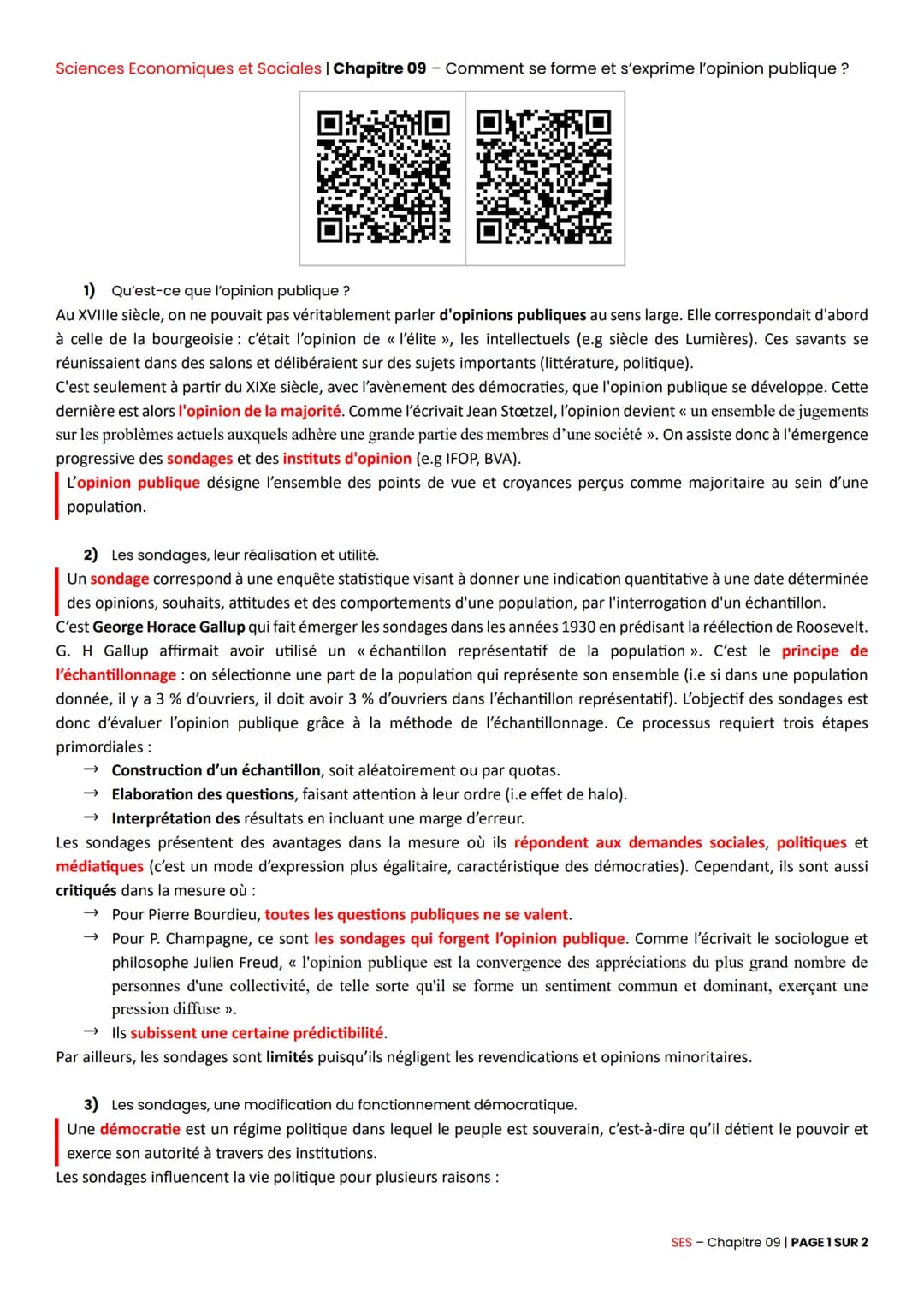 Sciences Economiques et Sociales | Chapitre 09 – Comment se forme et s'exprime l'opinion publique ?

1) Qu'est-ce que l'opinion publique ?
Au XVIIIe siècle, on ne pouvait pas véritablement parler d'opinions publiques au sens large. Elle correspondait d'abord à celle de la bourgeoisie : c'était l'opinion de « l'élite », les intellectuels (e.g siècle des Lumières). Ces savants se réunissaient dans des salons et délibéraient sur des sujets importants (littérature, politique).
C'est seulement à partir du XIXe siècle, avec l'avènement des démocraties, que l'opinion publique se développe. Cette dernière est alors l'opinion de la majorité. Comme l'écrivait Jean Stœtzel, l'opinion devient « un ensemble de jugements sur les problèmes actuels auxquels adhère une grande partie des membres d'une société ». On assiste donc à l'émergence progressive des sondages et des instituts d'opinion (e.g IFOP, BVA).
L'opinion publique désigne l'ensemble des points de vue et croyances perçus comme majoritaire au sein d'une population.

2) Les sondages, leur réalisation et utilité.
Un sondage correspond à une enquête statistique visant à donner une indication quantitative à une date déterminée des opinions, souhaits, attitudes et des comportements d'une population, par l'interrogation d'un échantillon.
C'est George Horace Gallup qui fait émerger les sondages dans les années 1930 en prédisant la réélection de Roosevelt. G. H Gallup affirmait avoir utilisé un « échantillon représentatif de la population ». C'est le principe de l'échantillonnage : on sélectionne une part de la population qui représente son ensemble (i.e si dans une population donnée, il y a 3 % d'ouvriers, il doit avoir 3 % d'ouvriers dans l'échantillon représentatif). L'objectif des sondages est donc d'évaluer l'opinion publique grâce à la méthode de l'échantillonnage. Ce processus requiert trois étapes primordiales :
→ Construction d'un échantillon, soit aléatoirement ou par quotas.
→ Elaboration des questions, faisant attention à leur ordre (i.e effet de halo).
→ Interprétation des résultats en incluant une marge d'erreur.
Les sondages présentent des avantages dans la mesure où ils répondent aux demandes sociales, politiques et médiatiques (c'est un mode d'expression plus égalitaire, caractéristique des démocraties). Cependant, ils sont aussi critiqués dans la mesure où :
→ Pour Pierre Bourdieu, toutes les questions publiques ne se valent.
→ Pour P. Champagne, ce sont les sondages qui forgent l'opinion publique. Comme l'écrivait le sociologue et philosophe Julien Freud, « l'opinion publique est la convergence des appréciations du plus grand nombre de personnes d'une collectivité, de telle sorte qu'il se forme un sentiment commun et dominant, exerçant une pression diffuse ».
→ Ils subissent une certaine prédictibilité.
Par ailleurs, les sondages sont limités puisqu'ils négligent les revendications et opinions minoritaires.

3) Les sondages, une modification du fonctionnement démocratique.
Une démocratie est un régime politique dans lequel le peuple est souverain, c'est-à-dire qu'il détient le pouvoir et exerce son autorité à travers des institutions.
Les sondages influencent la vie politique pour plusieurs raisons :

SES – Chapitre 09 | PAGE 1 SUR 2